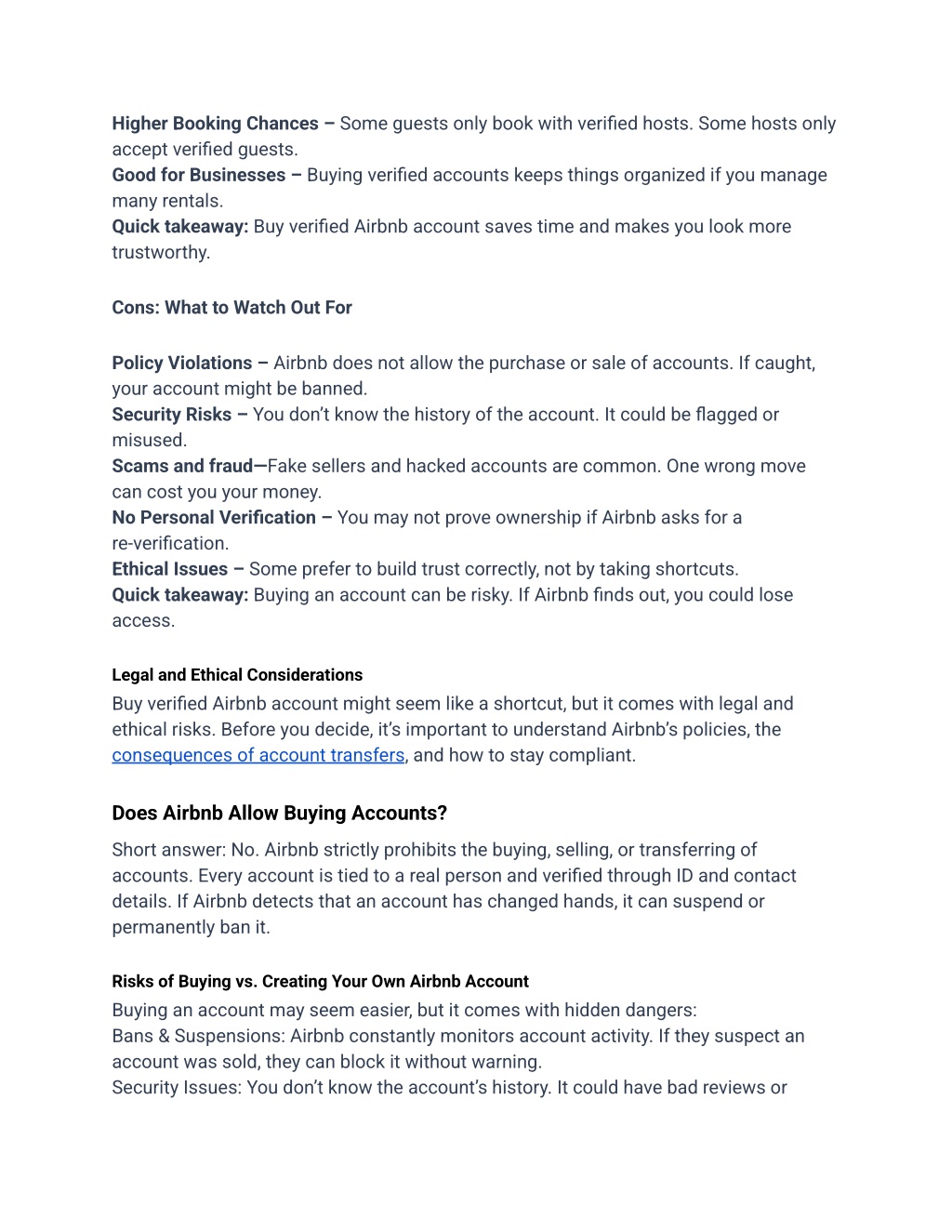 Higher Booking Chances – Some guests only book with verified hosts. Some hosts only accept verified guests.
Good for Businesses – Buying verified accounts keeps things organized if you manage many rentals.
Quick takeaway: Buy verified Airbnb account saves time and makes you look more trustworthy.

Cons: What to Watch Out For

Policy Violations – Airbnb does not allow the purchase or sale of accounts. If caught, your account might be banned.
Security Risks – You don't know the history of the account. It could be flagged or misused.
Scams and fraud—Fake sellers and hacked accounts are common. One wrong move can cost you your money.
No Personal Verification – You may not prove ownership if Airbnb asks for a re-verification.
Ethical Issues – Some prefer to build trust correctly, not by taking shortcuts.
Quick takeaway: Buying an account can be risky. If Airbnb finds out, you could lose access.

Legal and Ethical Considerations
Buy verified Airbnb account might seem like a shortcut, but it comes with legal and ethical risks. Before you decide, it's important to understand Airbnb's policies, the consequences of account transfers, and how to stay compliant.

Does Airbnb Allow Buying Accounts?
Short answer: No. Airbnb strictly prohibits the buying, selling, or transferring of accounts. Every account is tied to a real person and verified through ID and contact details. If Airbnb detects that an account has changed hands, it can suspend or permanently ban it.

Risks of Buying vs. Creating Your Own Airbnb Account
Buying an account may seem easier, but it comes with hidden dangers:
Bans & Suspensions: Airbnb constantly monitors account activity. If they suspect an account was sold, they can block it without warning.
Security Issues: You don't know the account's history. It could have bad reviews or